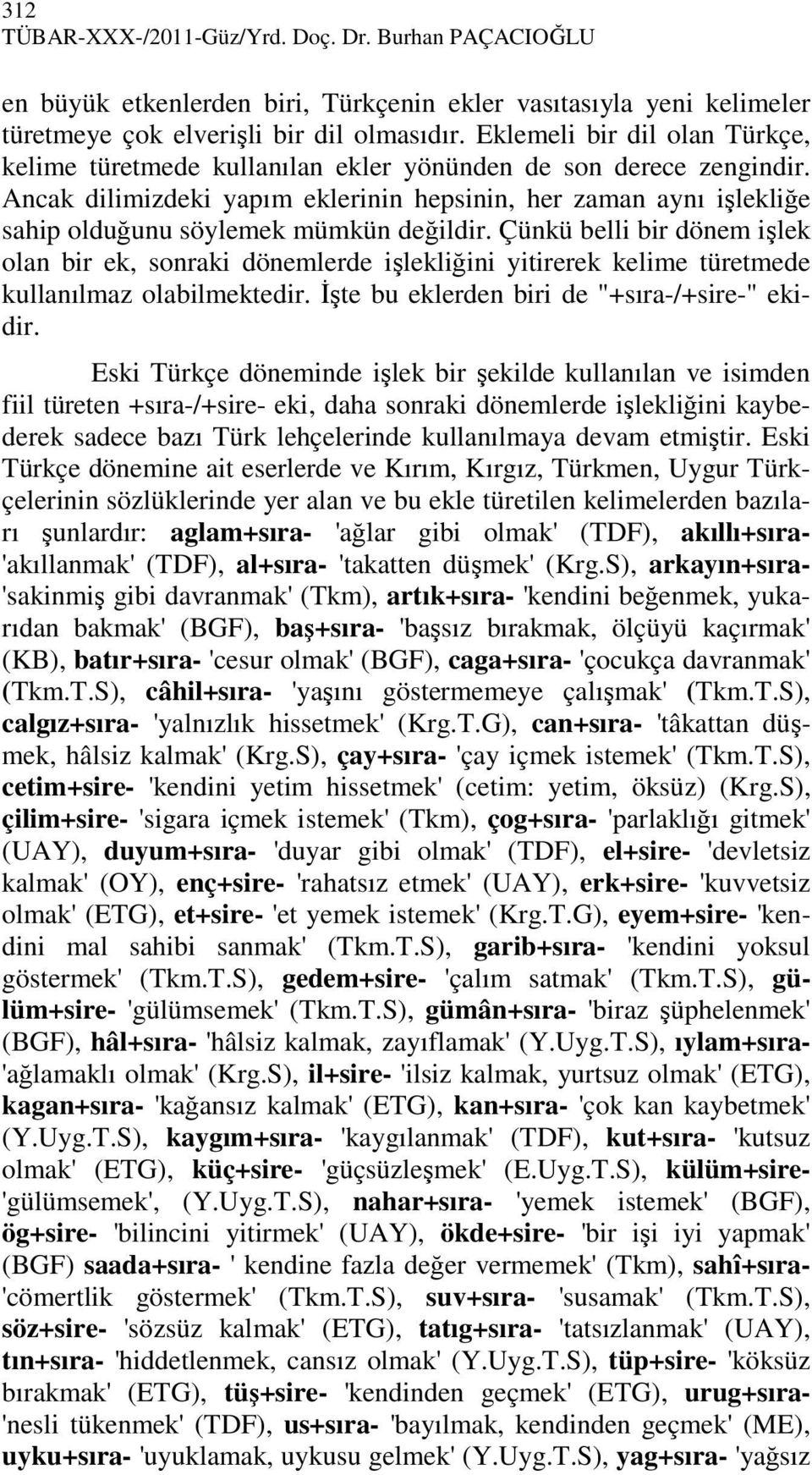 312
TÜBAR-XXX-/2011-Güz/Yrd. Doç. Dr. Burhan PAÇACIOĞLU

en büyük etkenlerden biri, Türkçenin ekler vasıtasıyla yeni kelimeler türetmeye çok elverişli bir dil olmasıdır. Eklemeli bir dil olan Türkçe, kelime türetmede kullanılan ekler yönünden de son derece zengindir. Ancak dilimizdeki yapım eklerinin hepsinin, her zaman aynı işlekliğe sahip olduğunu söylemek mümkün değildir. Çünkü belli bir dönem işlek olan bir ek, sonraki dönemlerde işlekliğini yitirerek kelime türetmede kullanılmaz olabilmektedir. İşte bu eklerden biri de "+sıra-/+sire-" ekidir.

Eski Türkçe döneminde işlek bir şekilde kullanılan ve isimden fiil türeten +sıra-/+sire- eki, daha sonraki dönemlerde işlekliğini kaybederek sadece bazı Türk lehçelerinde kullanılmaya devam etmiştir. Eski Türkçe dönemine ait eserlerde ve Kırım, Kırgız, Türkmen, Uygur Türkçelerinin sözlüklerinde yer alan ve bu ekle türetilen kelimelerden bazıları şunlardır: aglam+sıra- 'ağlar gibi olmak' (TDF), akıllı+sıra- 'akıllanmak' (TDF), al+sıra- 'takatten düşmek' (Krg.S), arkayın+sıra- 'sakinmiş gibi davranmak' (Tkm), artık+sıra- 'kendini beğenmek, yukarıdan bakmak' (BGF), baş+sıra- 'başsız bırakmak, ölçüyü kaçırmak' (KB), batır+sıra- 'cesur olmak' (BGF), caga+sıra- 'çocukça davranmak' (Tkm.T.S), câhil+sıra- 'yaşını göstermemeye çalışmak' (Tkm.T.S), calgız+sıra- 'yalnızlık hissetmek' (Krg.T.G), can+sıra- 'tâkattan düşmek, hâlsiz kalmak' (Krg.S), çay+sıra- 'çay içmek istemek' (Tkm.T.S), cetim+sire- 'kendini yetim hissetmek' (cetim: yetim, öksüz) (Krg.S), çilim+sire- 'sigara içmek istemek' (Tkm), çog+sıra- 'parlaklığı gitmek' (UAY), duyum+sıra- 'duyar gibi olmak' (TDF), el+sire- 'devletsiz kalmak' (OY), enç+sire- 'rahatsız etmek' (UAY), erk+sire- 'kuvvetsiz olmak' (ETG), et+sire- 'et yemek istemek' (Krg.T.G), eyem+sire- 'kendini mal sahibi sanmak' (Tkm.T.S), garib+sıra- 'kendini yoksul göstermek' (Tkm.T.S), gedem+sire- 'çalım satmak' (Tkm.T.S), gülüm+sire- 'gülümsemek' (Tkm.T.S), gümân+sıra- 'biraz şüphelenmek' (BGF), hâl+sıra- 'hâlsiz kalmak, zayıflamak' (Y.Uyg.T.S), ıylam+sıra- 'ağlamaklı olmak' (Krg.S), il+sire- 'ilsiz kalmak, yurtsuz olmak' (ETG), kagan+sıra- 'kağansız kalmak' (ETG), kan+sıra- 'çok kan kaybetmek' (Y.Uyg.T.S), kaygım+sıra- 'kaygılanmak' (TDF), kut+sıra- 'kutsuz olmak' (ETG), küç+sire- 'güçsüzleşmek' (E.Uyg.T.S), külüm+sire- 'gülümsemek', (Y.Uyg.T.S), nahar+sıra- 'yemek istemek' (BGF), ög+sire- 'bilincini yitirmek' (UAY), ökde+sire- 'bir işi iyi yapmak' (BGF) saada+sıra- ' kendine fazla değer vermemek' (Tkm), sahî+sıra- 'cömertlik göstermek' (Tkm.T.S), suv+sıra- 'susamak' (Tkm.T.S), söz+sire- 'sözsüz kalmak' (ETG), tatıg+sıra- 'tatsızlanmak' (UAY), tın+sıra- 'hiddetlenmek, cansız olmak' (Y.Uyg.T.S), tüp+sire- 'köksüz bırakmak' (ETG), tüş+sire- 'kendinden geçmek' (ETG), urug+sıra- 'nesli tükenmek' (TDF), us+sıra- 'bayılmak, kendinden geçmek' (ME), uyku+sıra- 'uyuklamak, uykusu gelmek' (Y.Uyg.T.S), yag+sıra- 'yağsız